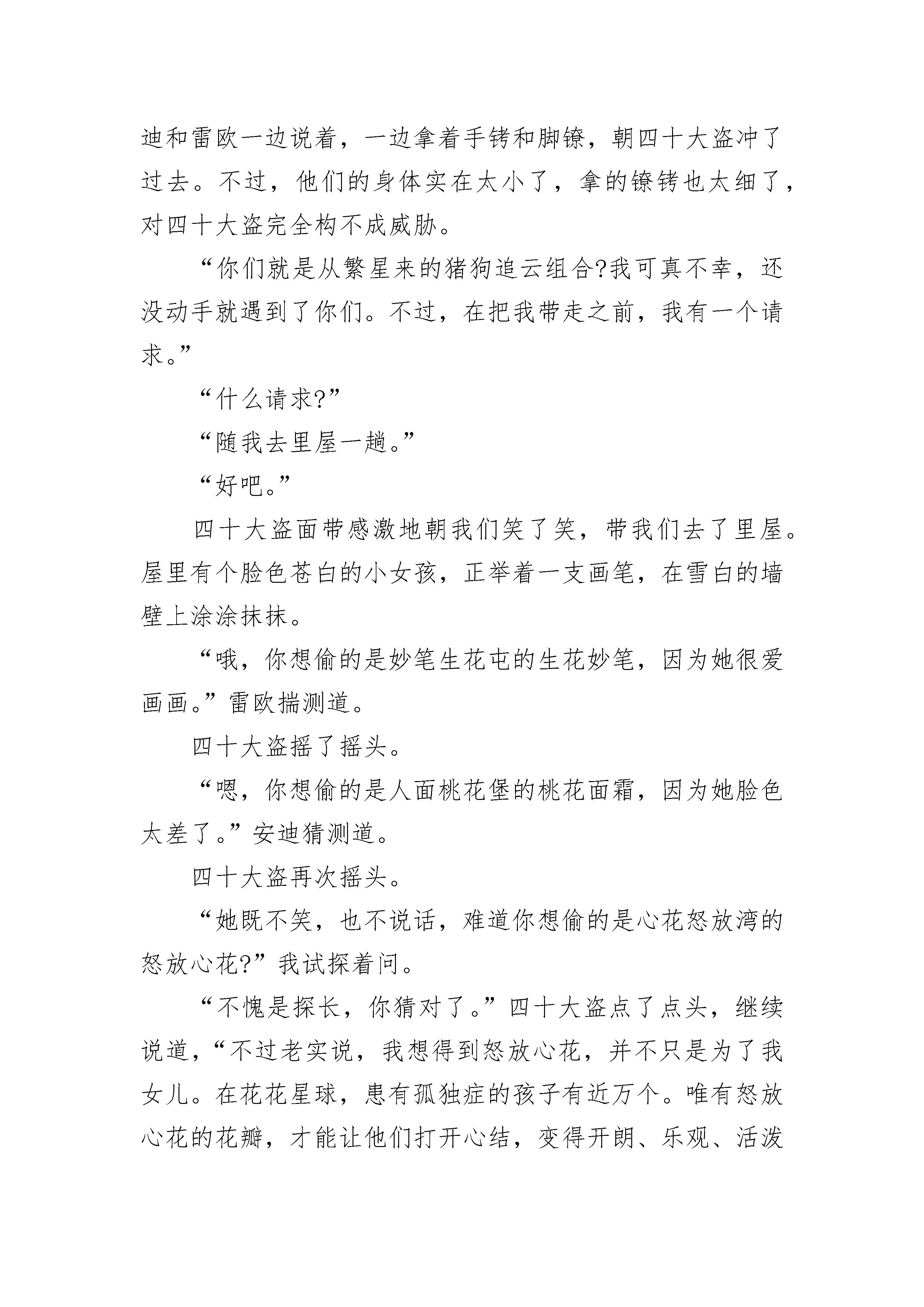 迪和雷欧一边说着，一边拿着手铐和脚镣，朝四十大盗冲了过去。不过，他们的身体实在太小了，拿的镣铐也太细了，对四十大盗完全构不成威胁。

“你们就是从繁星来的猪狗追云组合?我可真不幸，还没动手就遇到了你们。不过，在把我带走之前，我有一个请求。”

“什么请求?”

“随我去里屋一趟。”

“好吧。”

四十大盗面带感激地朝我们笑了笑，带我们去了里屋。屋里有个脸色苍白的小女孩，正举着一支画笔，在雪白的墙壁上涂涂抹抹。

“哦，你想偷的是妙笔生花屯的生花妙笔，因为她很爱画画。”雷欧揣测道。

四十大盗摇了摇头。

“嗯，你想偷的是人面桃花堡的桃花面霜，因为她脸色太差了。”安迪猜测道。

四十大盗再次摇头。

“她既不笑，也不说话，难道你想偷的是心花怒放湾的怒放心花?”我试探着问。

“不愧是探长，你猜对了。”四十大盗点了点头，继续说道，“不过老实说，我想得到怒放心花，并不只是为了我女儿。在花花星球，患有孤独症的孩子有近万个。唯有怒放心花的花瓣，才能让他们打开心结，变得开朗、乐观、活泼